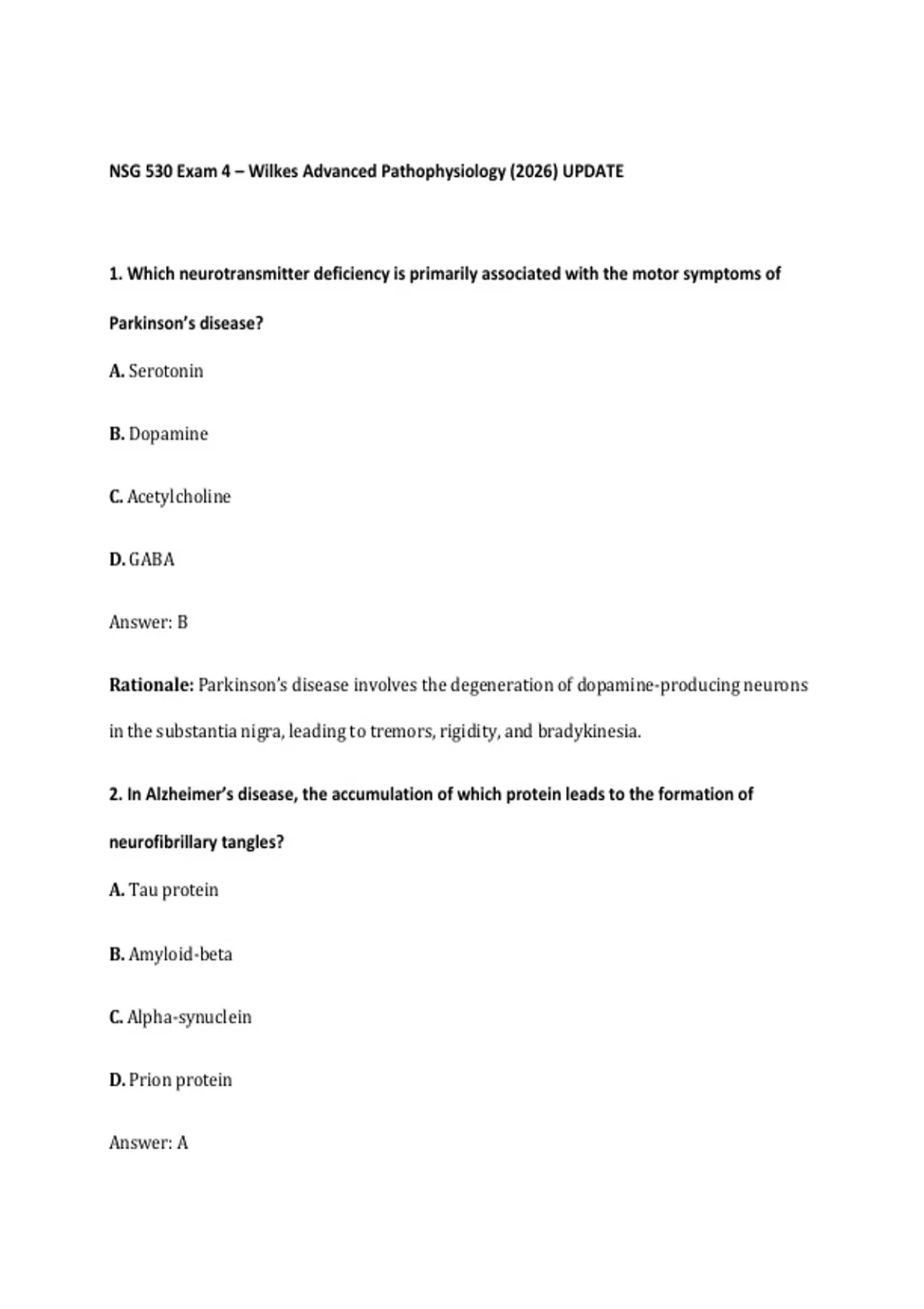 NSG 530 Exam 4 – Wilkes Advanced Pathophysiology (2026) UPDATE

1. Which neurotransmitter deficiency is primarily associated with the motor symptoms of Parkinson's disease?

A. Serotonin

B. Dopamine

C. Acetylcholine

D. GABA

Answer: B

Rationale: Parkinson's disease involves the degeneration of dopamine-producing neurons in the substantia nigra, leading to tremors, rigidity, and bradykinesia.

2. In Alzheimer's disease, the accumulation of which protein leads to the formation of neurofibrillary tangles?

A. Tau protein

B. Amyloid-beta

C. Alpha-synuclein

D. Prion protein

Answer: A